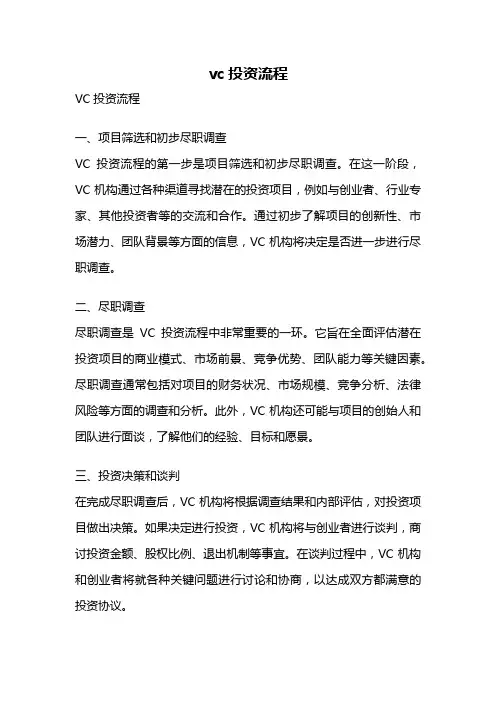 vc 投资流程

VC 投资流程

一、项目筛选和初步尽职调查

VC 投资流程的第一步是项目筛选和初步尽职调查。在这一阶段，VC 机构通过各种渠道寻找潜在的投资项目，例如与创业者、行业专家、其他投资者等的交流和合作。通过初步了解项目的创新性、市场潜力、团队背景等方面的信息，VC 机构将决定是否进一步进行尽职调查。

二、尽职调查

尽职调查是 VC 投资流程中非常重要的一环。它旨在全面评估潜在投资项目的商业模式、市场前景、竞争优势、团队能力等关键因素。尽职调查通常包括对项目的财务状况、市场规模、竞争分析、法律风险等方面的调查和分析。此外，VC 机构还可能与项目的创始人和团队进行面谈，了解他们的经验、目标和愿景。

三、投资决策和谈判

在完成尽职调查后，VC 机构将根据调查结果和内部评估，对投资项目做出决策。如果决定进行投资，VC 机构将与创业者进行谈判，商讨投资金额、股权比例、退出机制等事宜。在谈判过程中，VC 机构和创业者将就各种关键问题进行讨论和协商，以达成双方都满意的投资协议。